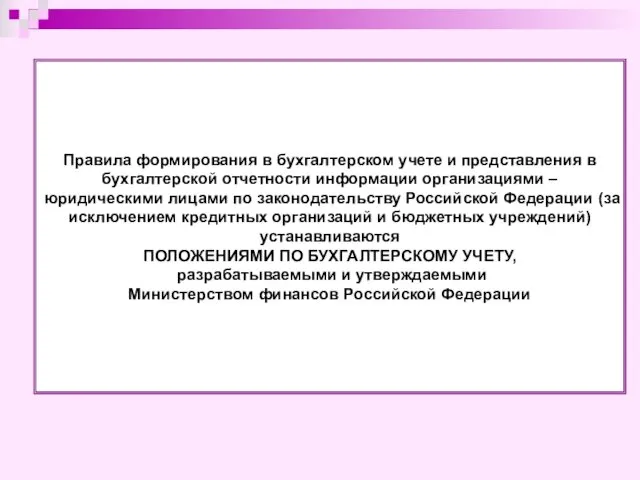 Правила формирования в бухгалтерском учете и представления в бухгалтерской отчетности информации организациями – юридическими лицами по законодательству Российской Федерации (за исключением кредитных организаций и бюджетных учреждений) устанавливаются
ПОЛОЖЕНИЯМИ ПО БУХГАЛТЕРСКОМУ УЧЕТУ,
разрабатываемыми и утверждаемыми
Министерством финансов Российской Федерации